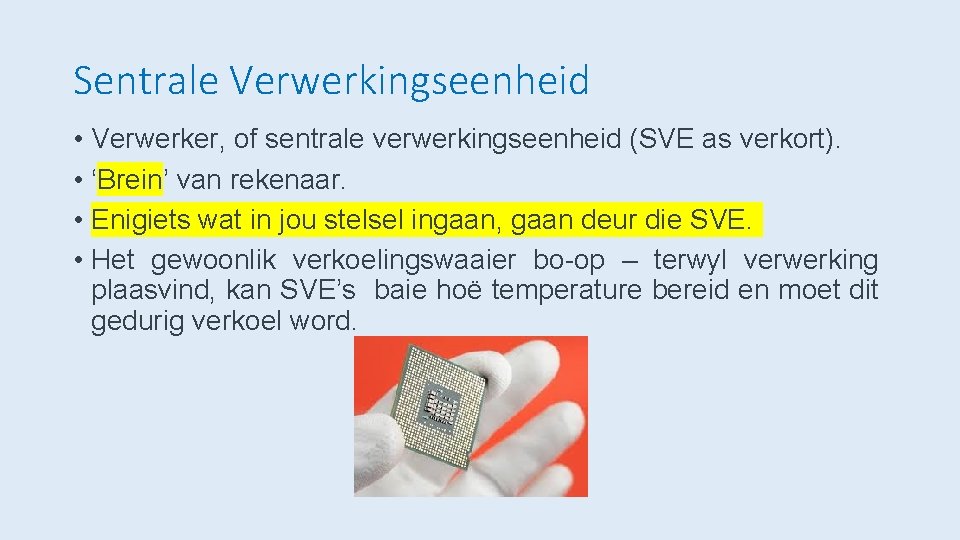 Sentrale Verwerkingseenheid

• Verwerker, of sentrale verwerkingseenheid (SVE as verkort).
• ‘Brein’ van rekenaar.
• Enigiets wat in jou stelsel ingaan, gaan deur die SVE.
• Het gewoonlik verkoelingswaaier bo-op – terwyl verwerking plaasvind, kan SVE’s baie hoë temperature bereid en moet dit gedurig verkoel word.